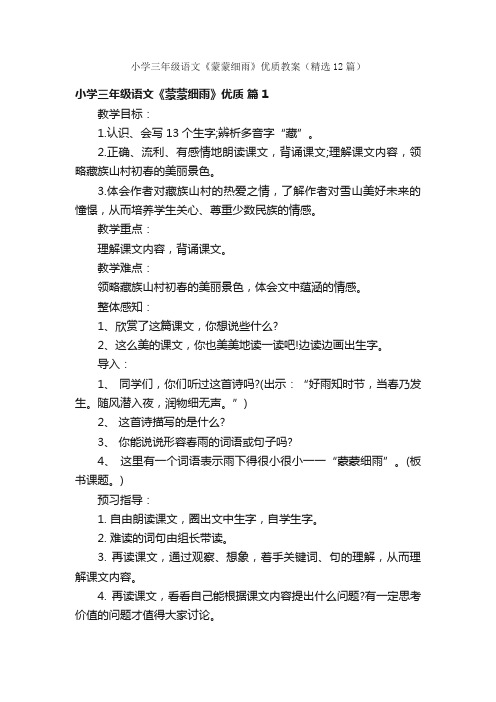 小学三年级语文《蒙蒙细雨》优质教案（精选12篇）

小学三年级语文《蒙蒙细雨》优质 篇1

教学目标：

1.认识、会写13个生字;辨析多音字“藏”。

2.正确、流利、有感情地朗读课文，背诵课文;理解课文内容，领略藏族山村初春的美丽景色。

3.体会作者对藏族山村的热爱之情，了解作者对雪山美好未来的憧憬，从而培养学生关心、尊重少数民族的情感。

教学重点：

理解课文内容，背诵课文。

教学难点：

领略藏族山村初春的美丽景色，体会文中蕴涵的情感。

整体感知：

1、欣赏了这篇课文，你想说些什么?

2、这么美的课文，你也美美地读一读吧!边读边画出生字。

导入：

1、 同学们，你们听过这首诗吗?(出示：“好雨知时节，当春乃发生。随风潜入夜，润物细无声。”)

2、 这首诗描写的是什么?

3、 你能说说形容春雨的词语或句子吗?

4、 这里有一个词语表示雨下得很小很小——“蒙蒙细雨”。(板书课题。)

预习指导：

1. 自由朗读课文，圈出文中生字，自学生字。

2. 难读的词句由组长带读。

3. 再读课文，通过观察、想象，着手关键词、句的理解，从而理解课文内容。

4. 再读课文，看看自己能根据课文内容提出什么问题?有一定思考价值的问题才值得大家讨论。